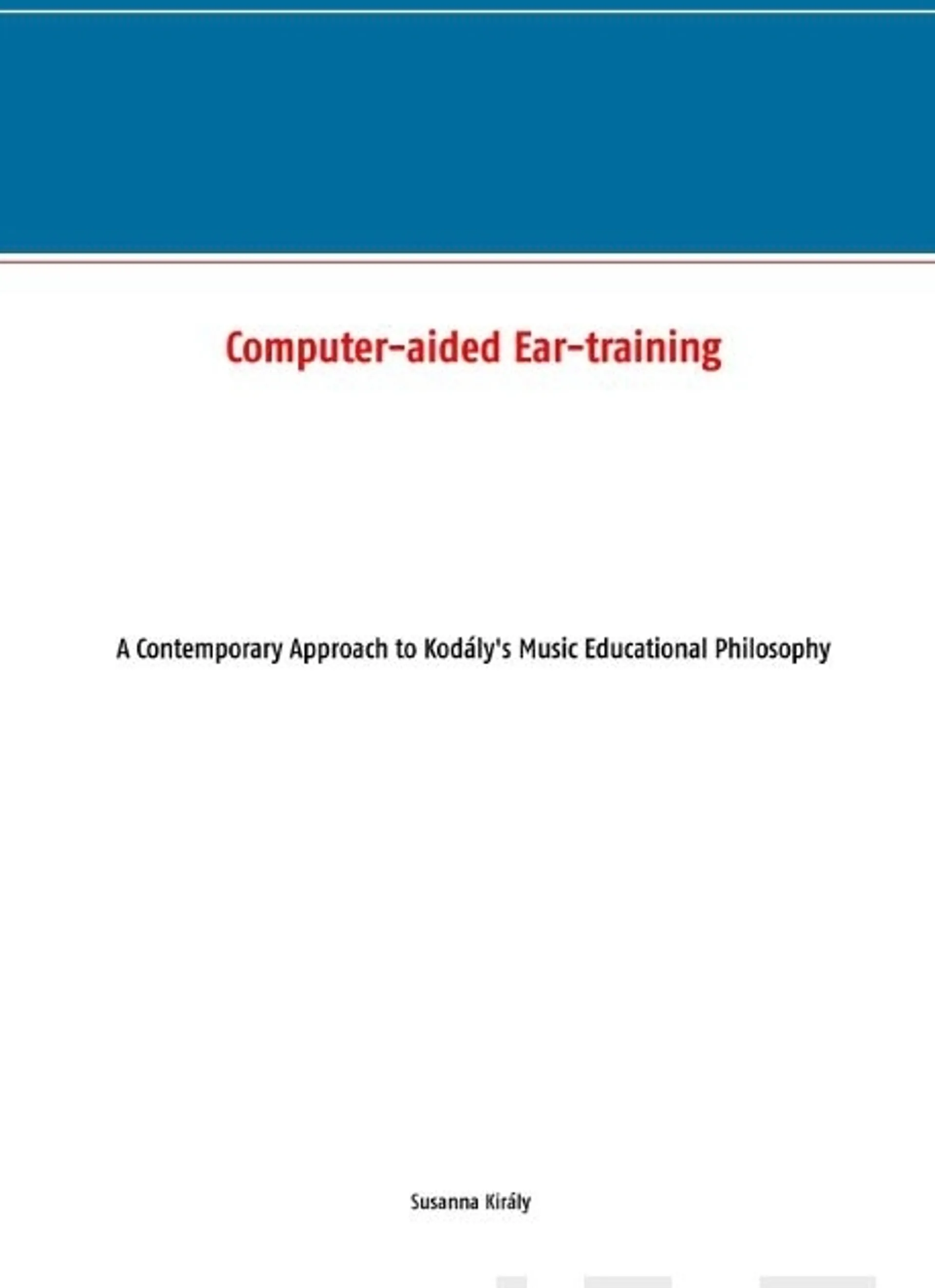 Computer-aided Ear-training

A Contemporary Approach to Kodály's Music Educational Philosophy

Susanna Király